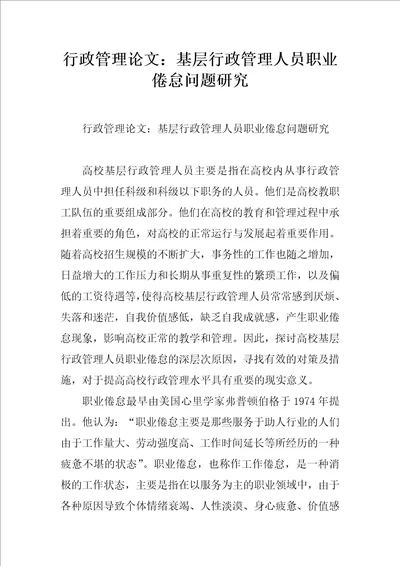 行政管理论文：基层行政管理人员职业倦怠问题研究

行政管理论文：基层行政管理人员职业倦怠问题研究

高校基层行政管理人员主要是指在高校内从事行政管理人员中担任科级和科级以下职务的人员。他们是高校教职工队伍的重要组成部分。他们在高校的教育和管理过程中承担着重要的角色，对高校的正常运行与发展起着重要作用。随着高校招生规模的不断扩大，事务性的工作也随之增加，日益增大的工作压力和长期从事重复性的繁琐工作，以及偏低的工资待遇等，使得高校基层行政管理人员常常感到厌烦、失落和迷茫，自我价值感低，缺乏自我成就感，产生职业倦怠现象，影响高校正常的教学和管理。因此，探讨高校基层行政管理人员职业倦怠的深层次原因，寻找有效的对策及措施，对于提高高校行政管理水平具有重要的现实意义。

职业倦怠最早由美国心里学家弗普顿伯格于 1974 年提出。他认为：“职业倦怠主要是那些服务于助人行业的人们由于工作量大、劳动强度高、工作时间延长等所经历的一种疲惫不堪的状态”。职业倦怠，也称作工作倦怠，是一种消极的工作状态，主要是指在以服务为主的职业领域中，由于各种原因导致个体情绪衰竭、人性淡漠、身心疲惫、价值感